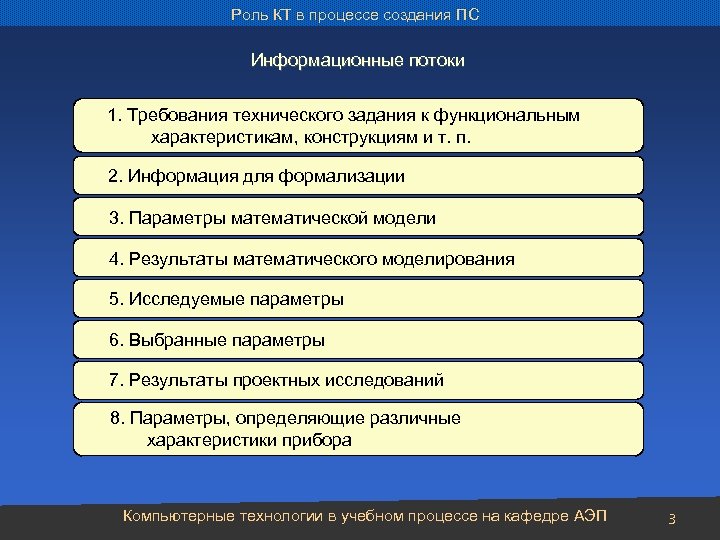 Роль КТ в процессе создания ПС

Информационные потоки

1. Требования технического задания к функциональным характеристикам, конструкциям и т. п.

2. Информация для формализации

3. Параметры математической модели

4. Результаты математического моделирования

5. Исследуемые параметры

6. Выбранные параметры

7. Результаты проектных исследований

8. Параметры, определяющие различные характеристики прибора

Компьютерные технологии в учебном процессе на кафедре АЭП

3